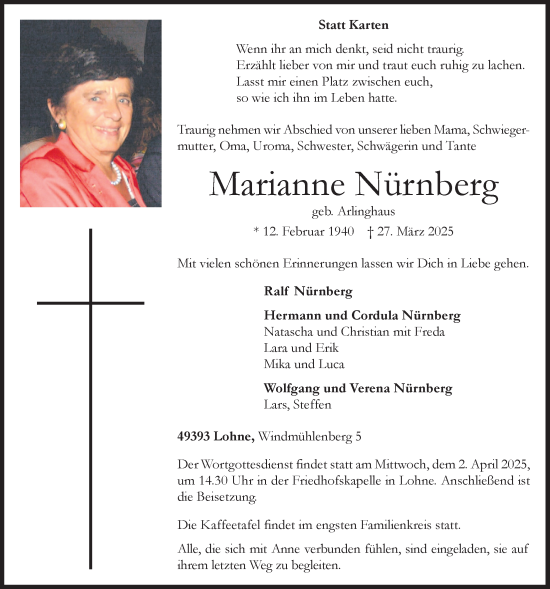 Statt Karten

Wenn ihr an mich denkt, seid nicht traurig.
Erzählt lieber von mir und traut euch ruhig zu lachen.
Lasst mir einen Platz zwischen euch,
so wie ich ihn im Leben hatte.

Traurig nehmen wir Abschied von unserer lieben Mama, Schwiegermutter, Oma, Uroma, Schwester, Schwägerin und Tante

Marianne Nürnberg

geb. Arlinghaus

* 12. Februar 1940 † 27. März 2025

Mit vielen schönen Erinnerungen lassen wir Dich in Liebe gehen.

Ralf Nürnberg

Hermann und Cordula Nürnberg
Natascha und Christian mit Freda
Lara und Erik
Mika und Luca

Wolfgang und Verena Nürnberg
Lars, Steffen

49393 Lohne, Windmühlenberg 5

Der Wortgottesdienst findet statt am Mittwoch, dem 2. April 2025, um 14.30 Uhr in der Friedhofskapelle in Lohne. Anschließend ist die Beisetzung.

Die Kaffeetafel findet im engsten Familienkreis statt.

Alle, die sich mit Anne verbunden fühlen, sind eingeladen, sie auf ihrem letzten Weg zu begleiten.